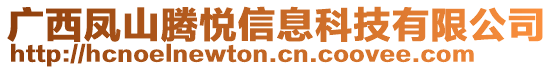 广西凤山腾悦信息科技有限公司
http://hcnoelnewton.cn.coovee.com